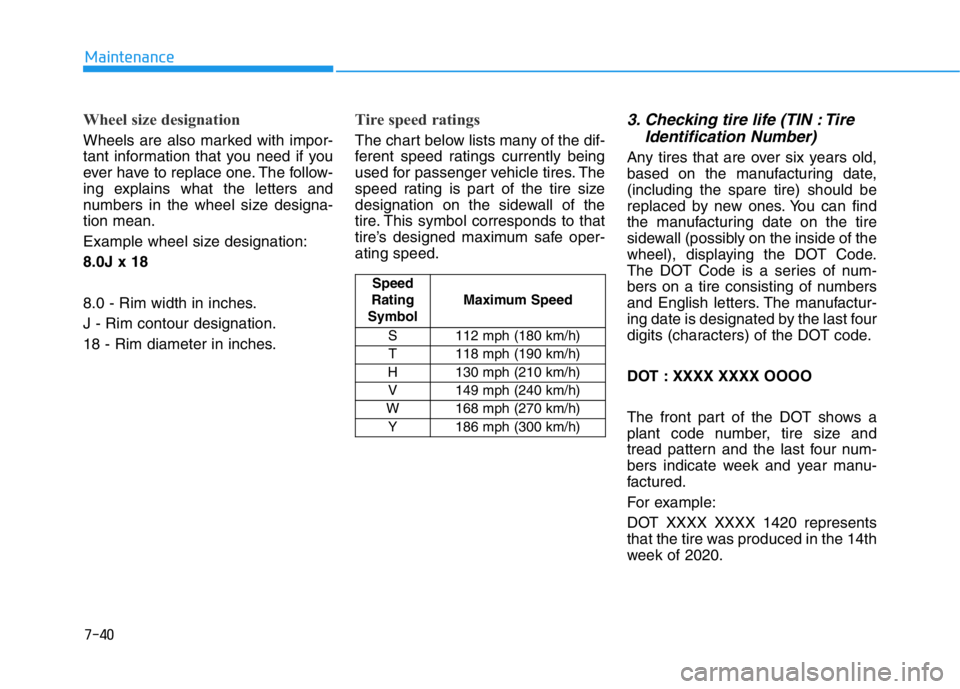 Maintenance

Wheel size designation

Wheels are also marked with important information that you need if you ever have to replace one. The following explains what the letters and numbers in the wheel size designation mean.

Example wheel size designation:

8.0J x 18

8.0 - Rim width in inches.

J - Rim contour designation.

18 - Rim diameter in inches.

Tire speed ratings

The chart below lists many of the different speed ratings currently being used for passenger vehicle tires. The speed rating is part of the tire size designation on the sidewall of the tire. This symbol corresponds to that tire's designed maximum safe operating speed.

| Speed Rating Symbol | Maximum Speed |
|---|---|
| S | 112 mph (180 km/h) |
| T | 118 mph (190 km/h) |
| H | 130 mph (210 km/h) |
| V | 149 mph (240 km/h) |
| W | 168 mph (270 km/h) |
| Y | 186 mph (300 km/h) |

3. Checking tire life (TIN : Tire Identification Number)

Any tires that are over six years old, based on the manufacturing date, (including the spare tire) should be replaced by new ones. You can find the manufacturing date on the tire sidewall (possibly on the inside of the wheel), displaying the DOT Code. The DOT Code is a series of numbers on a tire consisting of numbers and English letters. The manufacturing date is designated by the last four digits (characters) of the DOT code.

DOT : XXXX XXXX OOOO

The front part of the DOT shows a plant code number, tire size and tread pattern and the last four numbers indicate week and year manufactured.

For example:

DOT XXXX XXXX 1420 represents that the tire was produced in the 14th week of 2020.

7-40

carmanualsonline.info